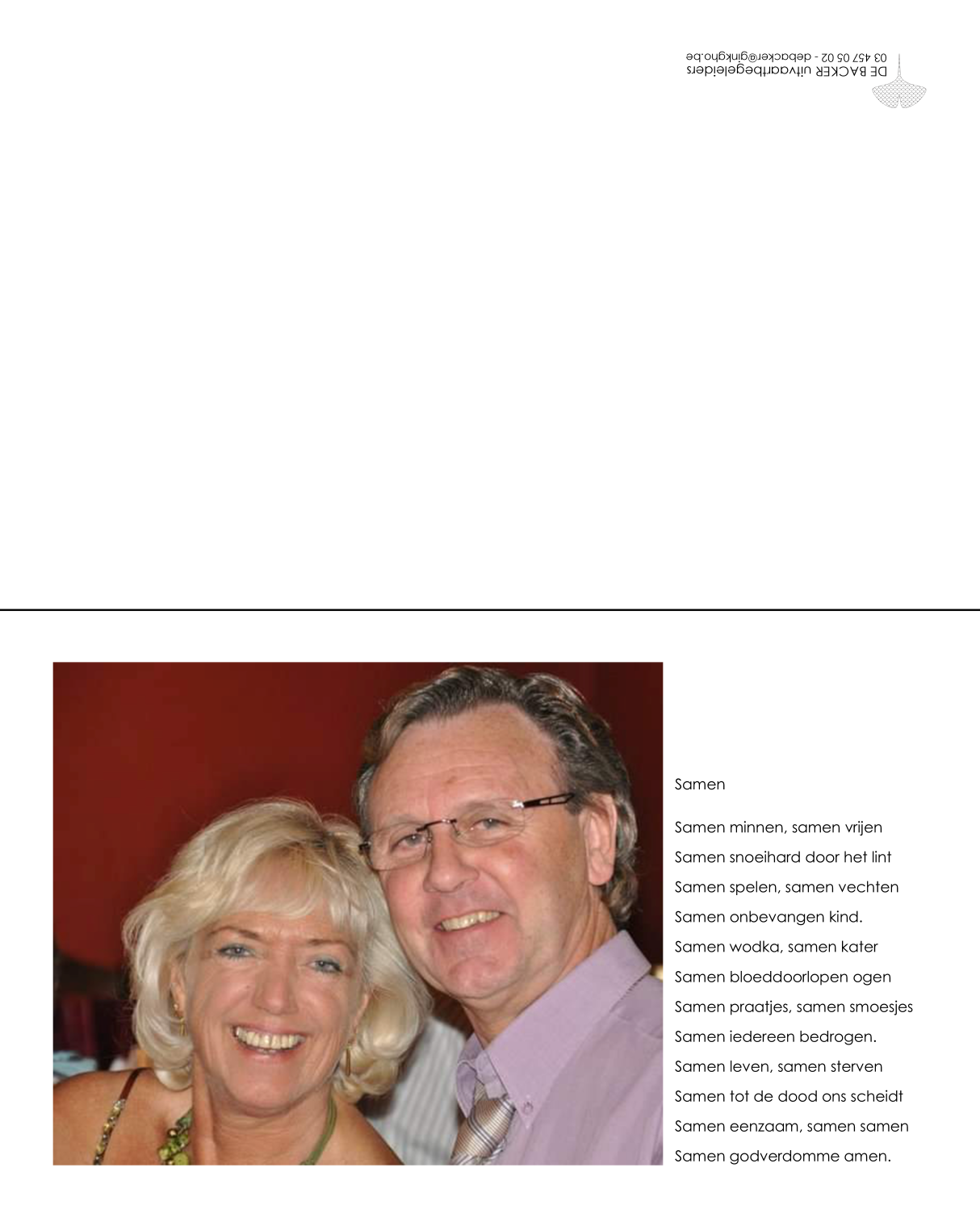 DE BACKER uitvaartbegeleiders
03 457 05 02 - debacker@ginkgho.be

Samen

Samen minnen, samen vrijen
Samen snoeihard door het lint
Samen spelen, samen vechten
Samen onbevangen kind.
Samen wodka, samen kater
Samen bloeddoorlopen ogen
Samen praatjes, samen smoesjes
Samen iedereen bedrogen.
Samen leven, samen sterven
Samen tot de dood ons scheidt
Samen eenzaam, samen samen
Samen godverdomme amen.